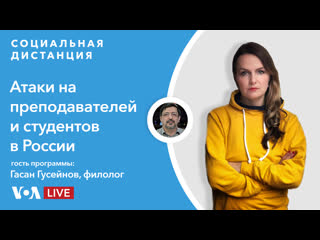 СОЦИАЛЬНАЯ ДИСТАНЦИЯ

Атаки на преподавателей и студентов в России

гость программы:
Гасан Гусейнов, филолог

VOA LIVE